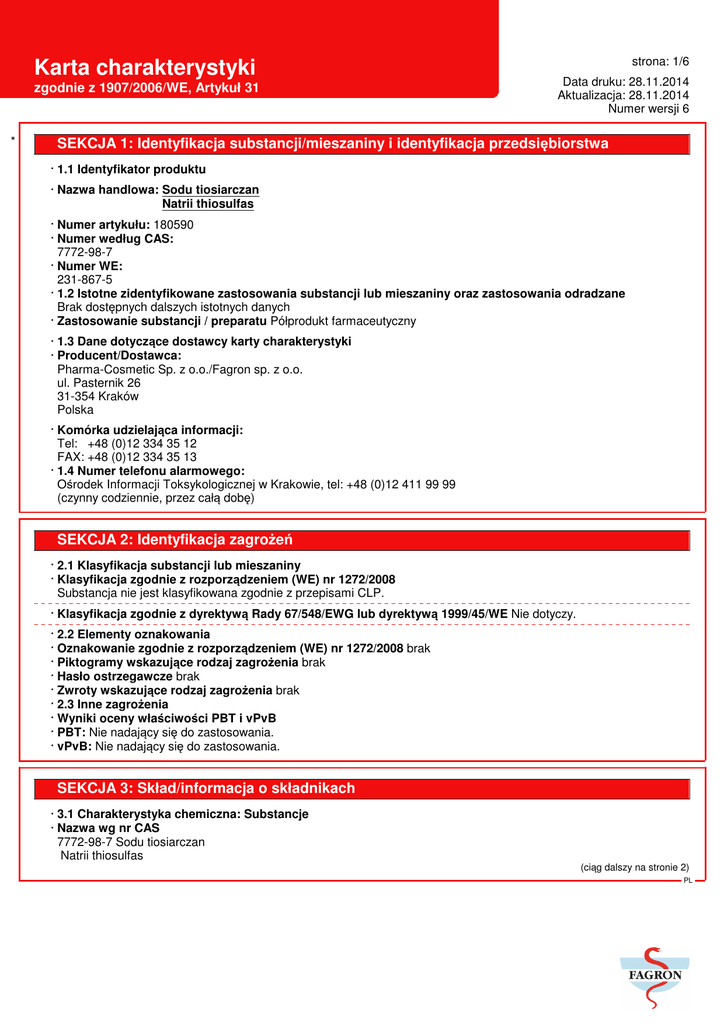 Karta charakterystyki
zgodnie z 1907/2006/WE, Artykuł 31

strona: 1/6

Data druku: 28.11.2014
Aktualizacja: 28.11.2014
Numer wersji 6

*

SEKCJA 1: Identyfikacja substancji/mieszaniny i identyfikacja przedsiębiorstwa

· 1.1 Identyfikator produktu

· Nazwa handlowa: Sodu tiosiarczan
Natrii thiosulfas

· Numer artykułu: 180590
· Numer według CAS:
7772-98-7
· Numer WE:
231-867-5
· 1.2 Istotne zidentyfikowane zastosowania substancji lub mieszaniny oraz zastosowania odradzane
Brak dostępnych dalszych istotnych danych
· Zastosowanie substancji / preparatu Półprodukt farmaceutyczny

· 1.3 Dane dotyczące dostawcy karty charakterystyki
· Producent/Dostawca:
Pharma-Cosmetic Sp. z o.o./Fagron sp. z o.o.
ul. Pasternik 26
31-354 Kraków
Polska

· Komórka udzielająca informacji:
Tel: +48 (0)12 334 35 12
FAX: +48 (0)12 334 35 13
· 1.4 Numer telefonu alarmowego:
Ośrodek Informacji Toksykologicznej w Krakowie, tel: +48 (0)12 411 99 99
(czynny codziennie, przez całą dobę)

SEKCJA 2: Identyfikacja zagrożeń

· 2.1 Klasyfikacja substancji lub mieszaniny
· Klasyfikacja zgodnie z rozporządzeniem (WE) nr 1272/2008
Substancja nie jest klasyfikowana zgodnie z przepisami CLP.

· Klasyfikacja zgodnie z dyrektywą Rady 67/548/EWG lub dyrektywą 1999/45/WE Nie dotyczy.

· 2.2 Elementy oznakowania
· Oznakowanie zgodnie z rozporządzeniem (WE) nr 1272/2008 brak
· Piktogramy wskazujące rodzaj zagrożenia brak
· Hasło ostrzegawcze brak
· Zwroty wskazujące rodzaj zagrożenia brak
· 2.3 Inne zagrożenia
· Wyniki oceny właściwości PBT i vPvB
· PBT: Nie nadający się do zastosowania.
· vPvB: Nie nadający się do zastosowania.

SEKCJA 3: Skład/informacja o składnikach

· 3.1 Charakterystyka chemiczna: Substancje
· Nazwa wg nr CAS
7772-98-7 Sodu tiosiarczan
Natrii thiosulfas

(ciąg dalszy na stronie 2)
PL

FAGRON